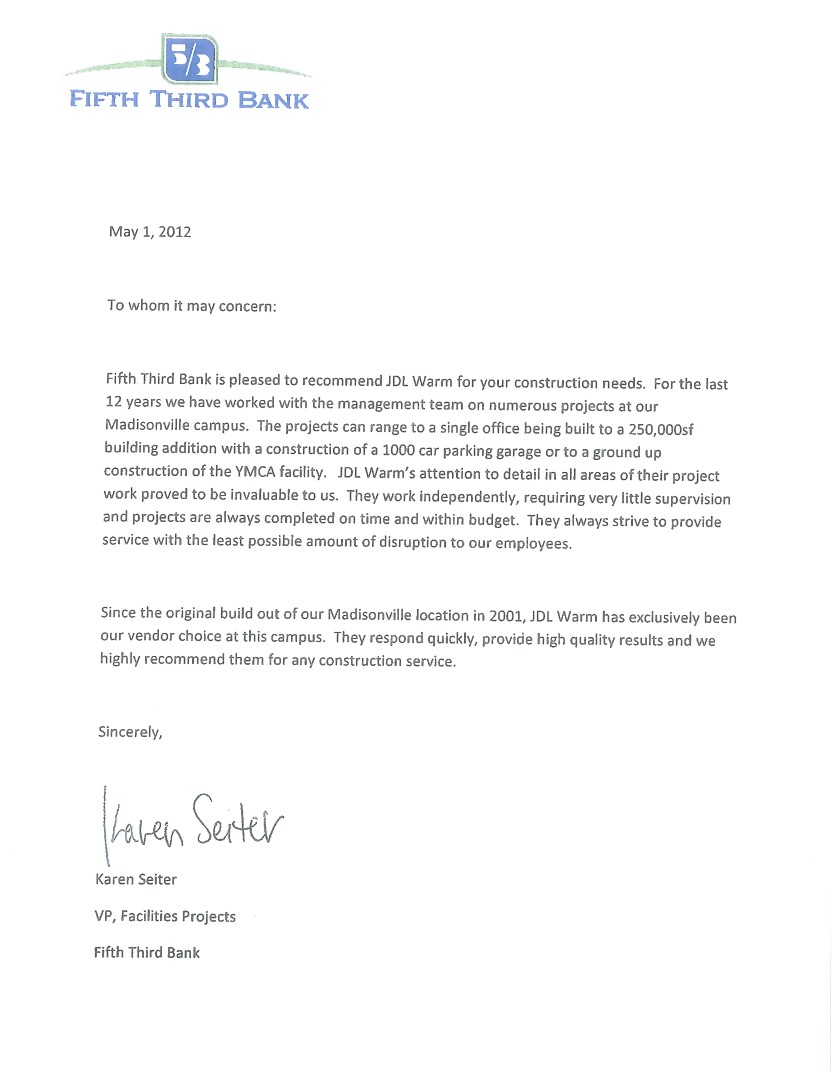 5/3
FIFTH THIRD BANK

May 1, 2012

To whom it may concern:

Fifth Third Bank is pleased to recommend JDL Warm for your construction needs. For the last 12 years we have worked with the management team on numerous projects at our Madisonville campus. The projects can range to a single office being built to a 250,000sf building addition with a construction of a 1000 car parking garage or to a ground up construction of the YMCA facility. JDL Warm's attention to detail in all areas of their project work proved to be invaluable to us. They work independently, requiring very little supervision and projects are always completed on time and within budget. They always strive to provide service with the least possible amount of disruption to our employees.

Since the original build out of our Madisonville location in 2001, JDL Warm has exclusively been our vendor choice at this campus. They respond quickly, provide high quality results and we highly recommend them for any construction service.

Sincerely,

Karen Seiter

Karen Seiter

VP, Facilities Projects

Fifth Third Bank